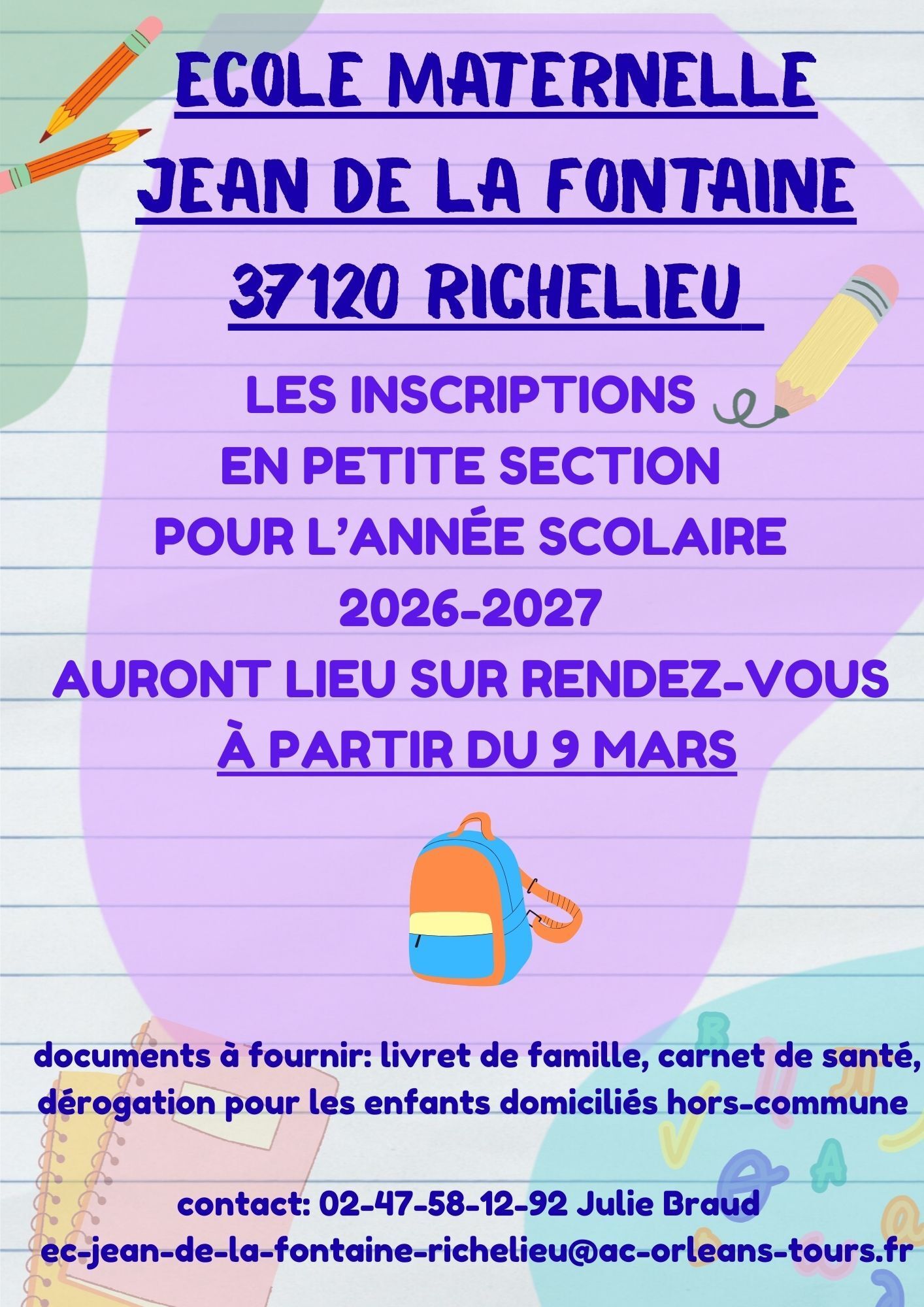 ECOLE MATERNELLE
JEAN DE LA FONTAINE
37120 RICHELIEU

LES INSCRIPTIONS
EN PETITE SECTION
POUR L'ANNÉE SCOLAIRE
2026-2027
AURONT LIEU SUR RENDEZ-VOUS
À PARTIR DU 9 MARS

documents à fournir: livret de famille, carnet de santé, dérogation pour les enfants domiciliés hors-commune

contact: 02-47-58-12-92 Julie Braud
ec-jean-de-la-fontaine-richelieu@ac-orleans-tours.fr